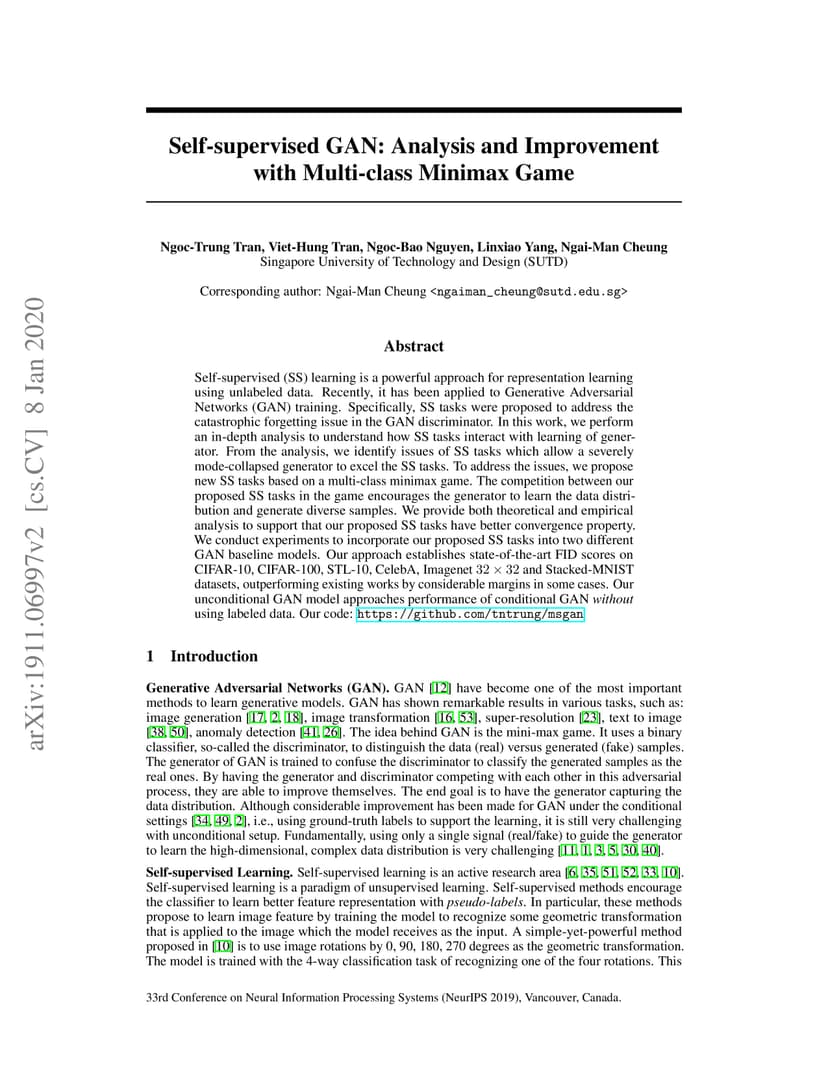 arXiv:1911.06997v2 [cs.CV] 8 Jan 2020

Self-supervised GAN: Analysis and Improvement with Multi-class Minimax Game

Ngoc-Trung Tran, Viet-Hung Tran, Ngoc-Bao Nguyen, Linxiao Yang, Ngai-Man Cheung
Singapore University of Technology and Design (SUTD)

Corresponding author: Ngai-Man Cheung <ngaiman_cheung@sutd.edu.sg>

Abstract

Self-supervised (SS) learning is a powerful approach for representation learning using unlabeled data. Recently, it has been applied to Generative Adversarial Networks (GAN) training. Specifically, SS tasks were proposed to address the catastrophic forgetting issue in the GAN discriminator. In this work, we perform an in-depth analysis to understand how SS tasks interact with learning of generator. From the analysis, we identify issues of SS tasks which allow a severely mode-collapsed generator to excel the SS tasks. To address the issues, we propose new SS tasks based on a multi-class minimax game. The competition between our proposed SS tasks in the game encourages the generator to learn the data distribution and generate diverse samples. We provide both theoretical and empirical analysis to support that our proposed SS tasks have better convergence property. We conduct experiments to incorporate our proposed SS tasks into two different GAN baseline models. Our approach establishes state-of-the-art FID scores on CIFAR-10, CIFAR-100, STL-10, CelebA, Imagenet $32 \times 32$ and Stacked-MNIST datasets, outperforming existing works by considerable margins in some cases. Our unconditional GAN model approaches performance of conditional GAN without using labeled data. Our code: https://github.com/tntrung/msgan

1 Introduction

Generative Adversarial Networks (GAN). GAN [12] have become one of the most important methods to learn generative models. GAN has shown remarkable results in various tasks, such as: image generation [17, 2, 18], image transformation [16, 53], super-resolution [23], text to image [38, 50], anomaly detection [41, 26]. The idea behind GAN is the mini-max game. It uses a binary classifier, so-called the discriminator, to distinguish the data (real) versus generated (fake) samples. The generator of GAN is trained to confuse the discriminator to classify the generated samples as the real ones. By having the generator and discriminator competing with each other in this adversarial process, they are able to improve themselves. The end goal is to have the generator capturing the data distribution. Although considerable improvement has been made for GAN under the conditional settings [34, 49, 2], i.e., using ground-truth labels to support the learning, it is still very challenging with unconditional setup. Fundamentally, using only a single signal (real/fake) to guide the generator to learn the high-dimensional, complex data distribution is very challenging [11, 1, 3, 5, 30, 40].

Self-supervised Learning. Self-supervised learning is an active research area [6, 35, 51, 52, 33, 10]. Self-supervised learning is a paradigm of unsupervised learning. Self-supervised methods encourage the classifier to learn better feature representation with pseudo-labels. In particular, these methods propose to learn image feature by training the model to recognize some geometric transformation that is applied to the image which the model receives as the input. A simple-yet-powerful method proposed in [10] is to use image rotations by 0, 90, 180, 270 degrees as the geometric transformation. The model is trained with the 4-way classification task of recognizing one of the four rotations. This

33rd Conference on Neural Information Processing Systems (NeurIPS 2019), Vancouver, Canada.